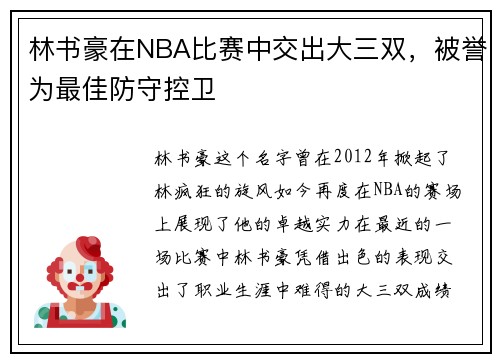 林书豪在NBA比赛中交出大三双，被誉为最佳防守控卫

林书豪这个名字曾在2012年掀起了林疯狂的旋风如今再度在NBA的赛场上展现了他的卓越实力在最近的一场比赛中林书豪凭借出色的表现交出了职业生涯中难得的大三双成绩